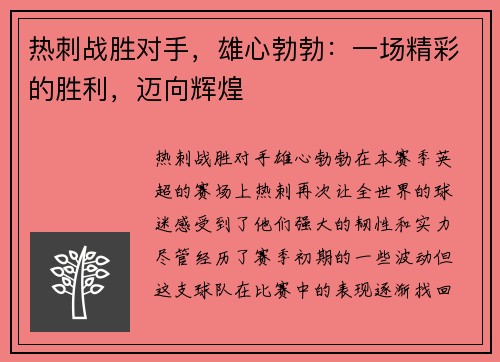 热刺战胜对手，雄心勃勃：一场精彩的胜利，迈向辉煌

热刺战胜对手雄心勃勃在本赛季英超的赛场上热刺再次让全世界的球迷感受到了他们强大的韧性和实力尽管经历了赛季初期的一些波动但这支球队在比赛中的表现逐渐找回